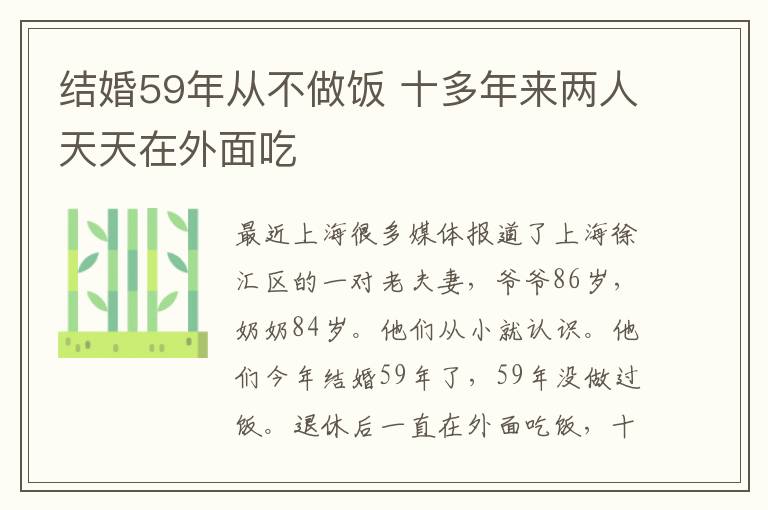 结婚59年从不做饭 十多年来两人天天在外面吃

最近上海很多媒体报道了上海徐汇区的一对老夫妻，爷爷86岁，奶奶84岁。他们从小就认识。他们今年结婚59年了，59年没做过饭。退休后一直在外面吃饭，十